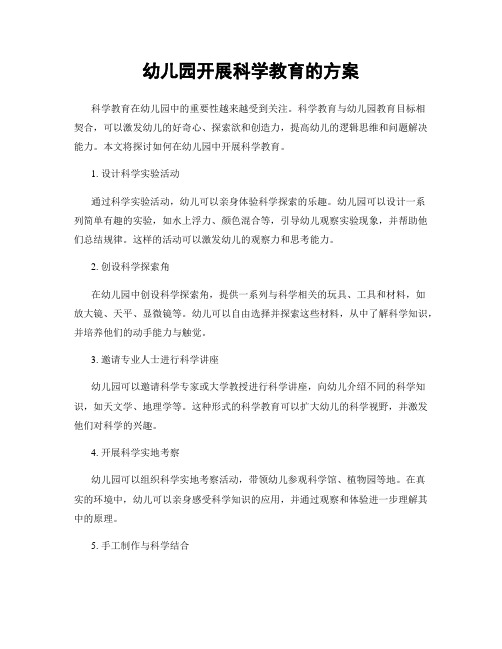 幼儿园开展科学教育的方案

科学教育在幼儿园中的重要性越来越受到关注。科学教育与幼儿园教育目标相契合，可以激发幼儿的好奇心、探索欲和创造力，提高幼儿的逻辑思维和问题解决能力。本文将探讨如何在幼儿园中开展科学教育。

1. 设计科学实验活动

通过科学实验活动，幼儿可以亲身体验科学探索的乐趣。幼儿园可以设计一系列简单有趣的实验，如水上浮力、颜色混合等，引导幼儿观察实验现象，并帮助他们总结规律。这样的活动可以激发幼儿的观察力和思考能力。

2. 创设科学探索角

在幼儿园中创设科学探索角，提供一系列与科学相关的玩具、工具和材料，如放大镜、天平、显微镜等。幼儿可以自由选择并探索这些材料，从中了解科学知识，并培养他们的动手能力与触觉。

3. 邀请专业人士进行科学讲座

幼儿园可以邀请科学专家或大学教授进行科学讲座，向幼儿介绍不同的科学知识，如天文学、地理学等。这种形式的科学教育可以扩大幼儿的科学视野，并激发他们对科学的兴趣。

4. 开展科学实地考察

幼儿园可以组织科学实地考察活动，带领幼儿参观科学馆、植物园等地。在真实的环境中，幼儿可以亲身感受科学知识的应用，并通过观察和体验进一步理解其中的原理。

5. 手工制作与科学结合